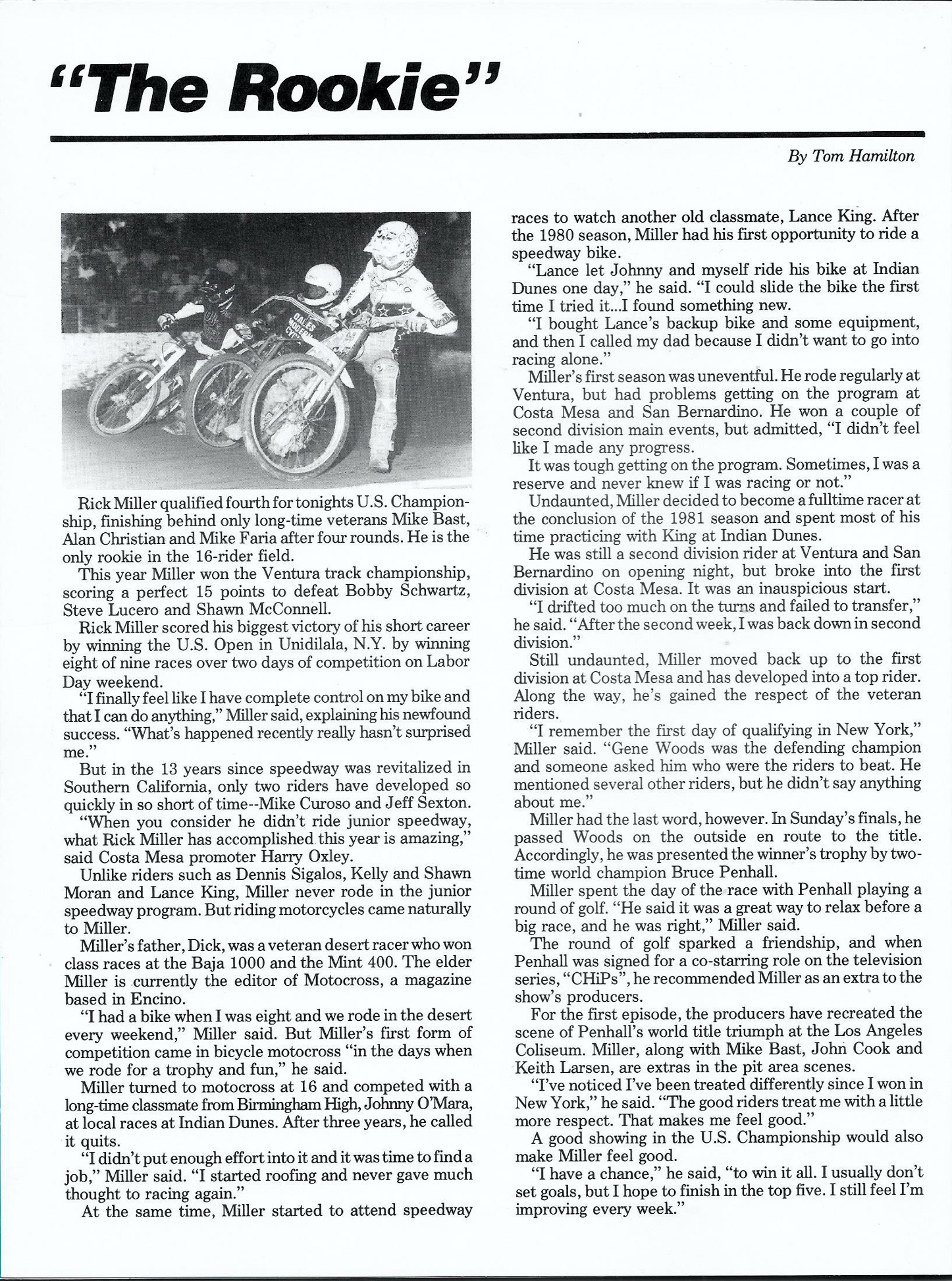 "The Rookie"

By Tom Hamilton

Rick Miller qualified fourth for tonights U.S. Championship, finishing behind only long-time veterans Mike Bast, Alan Christian and Mike Faria after four rounds. He is the only rookie in the 16-rider field.

This year Miller won the Ventura track championship, scoring a perfect 15 points to defeat Bobby Schwartz, Steve Lucero and Shawn McConnell.

Rick Miller scored his biggest victory of his short career by winning the U.S. Open in Unidilala, N.Y. by winning eight of nine races over two days of competition on Labor Day weekend.

"I finally feel like I have complete control on my bike and that I can do anything," Miller said, explaining his newfound success. "What's happened recently really hasn't surprised me."

But in the 13 years since speedway was revitalized in Southern California, only two riders have developed so quickly in so short of time--Mike Curoso and Jeff Sexton.

"When you consider he didn't ride junior speedway, what Rick Miller has accomplished this year is amazing," said Costa Mesa promoter Harry Oxley.

Unlike riders such as Dennis Sigalos, Kelly and Shawn Moran and Lance King, Miller never rode in the junior speedway program. But riding motorcycles came naturally to Miller.

Miller's father, Dick, was a veteran desert racer who won class races at the Baja 1000 and the Mint 400. The elder Miller is currently the editor of Motocross, a magazine based in Encino.

"I had a bike when I was eight and we rode in the desert every weekend," Miller said. But Miller's first form of competition came in bicycle motocross "in the days when we rode for a trophy and fun," he said.

Miller turned to motocross at 16 and competed with a long-time classmate from Birmingham High, Johnny O'Mara, at local races at Indian Dunes. After three years, he called it quits.

"I didn't put enough effort into it and it was time to find a job," Miller said. "I started roofing and never gave much thought to racing again."

At the same time, Miller started to attend speedway races to watch another old classmate, Lance King. After the 1980 season, Miller had his first opportunity to ride a speedway bike.

"Lance let Johnny and myself ride his bike at Indian Dunes one day," he said. "I could slide the bike the first time I tried it...I found something new.

"I bought Lance's backup bike and some equipment, and then I called my dad because I didn't want to go into racing alone."

Miller's first season was uneventful. He rode regularly at Ventura, but had problems getting on the program at Costa Mesa and San Bernardino. He won a couple of second division main events, but admitted, "I didn't feel like I made any progress.

It was tough getting on the program. Sometimes, I was a reserve and never knew if I was racing or not."

Undaunted, Miller decided to become a fulltime racer at the conclusion of the 1981 season and spent most of his time practicing with King at Indian Dunes.

He was still a second division rider at Ventura and San Bernardino on opening night, but broke into the first division at Costa Mesa. It was an inauspicious start.

"I drifted too much on the turns and failed to transfer," he said. "After the second week, I was back down in second division."

Still undaunted, Miller moved back up to the first division at Costa Mesa and has developed into a top rider. Along the way, he's gained the respect of the veteran riders.

"I remember the first day of qualifying in New York," Miller said. "Gene Woods was the defending champion and someone asked him who were the riders to beat. He mentioned several other riders, but he didn't say anything about me."

Miller had the last word, however. In Sunday's finals, he passed Woods on the outside en route to the title. Accordingly, he was presented the winner's trophy by two-time world champion Bruce Penhall.

Miller spent the day of the race with Penhall playing a round of golf. "He said it was a great way to relax before a big race, and he was right," Miller said.

The round of golf sparked a friendship, and when Penhall was signed for a co-starring role on the television series, "CHiPs", he recommended Miller as an extra to the show's producers.

For the first episode, the producers have recreated the scene of Penhall's world title triumph at the Los Angeles Coliseum. Miller, along with Mike Bast, John Cook and Keith Larsen, are extras in the pit area scenes.

"I've noticed I've been treated differently since I won in New York," he said. "The good riders treat me with a little more respect. That makes me feel good."

A good showing in the U.S. Championship would also make Miller feel good.

"I have a chance," he said, "to win it all. I usually don't set goals, but I hope to finish in the top five. I still feel I'm improving every week."